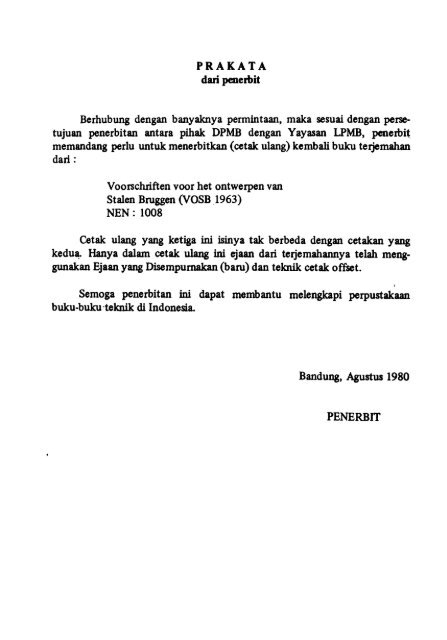 PRAKATA
dari penerbit

Berhubung dengan banyaknya permintaan, maka sesuai dengan persetujuan penerbitan antara pihak DPMB dengan Yayasan LPMB, penerbit memandang perlu untuk menerbitkan (cetak ulang) kembali buku terjemahan dari :

Voorschriften voor het ontwerpen van
Stalen Bruggen (VOSB 1963)
NEN : 1008

Cetak ulang yang ketiga ini isinya tak berbeda dengan cetakan yang kedua. Hanya dalam cetak ulang ini ejaan dari terjemahannya telah menggunakan Ejaan yang Disempurnakan (baru) dan teknik cetak offset.

Semoga penerbitan ini dapat membantu melengkapi perpustakaan buku-buku teknik di Indonesia.

Bandung, Agustus 1980

PENERBIT